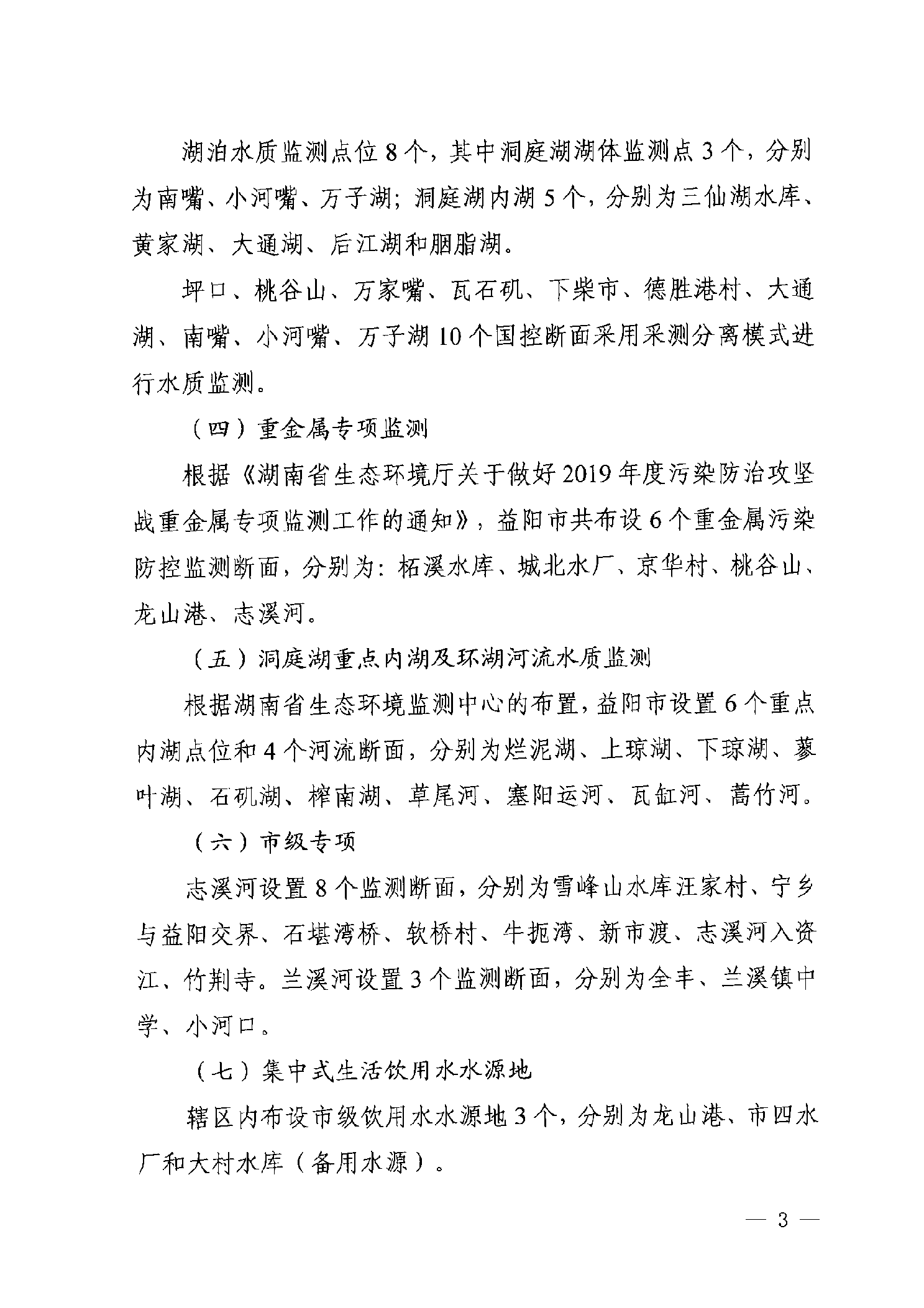 湖泊水质监测点位 8 个，其中洞庭湖湖体监测点 3 个，分别为南嘴、小河嘴、万子湖；洞庭湖内湖 5 个，分别为三仙湖水库、黄家湖、大通湖、后江湖和胭脂湖。

坪口、桃谷山、万家嘴、瓦石矶、下柴市、德胜港村、大通湖、南嘴、小河嘴、万子湖 10 个国控断面采用采测分离模式进行水质监测。

（四）重金属专项监测

根据《湖南省生态环境厅关于做好 2019 年度污染防治攻坚战重金属专项监测工作的通知》，益阳市共布设 6 个重金属污染防控监测断面，分别为：柘溪水库、城北水厂、京华村、桃谷山、龙山港、志溪河。

（五）洞庭湖重点内湖及环湖河流水质监测

根据湖南省生态环境监测中心的布置，益阳市设置 6 个重点内湖点位和 4 个河流断面，分别为烂泥湖、上琼湖、下琼湖、蓼叶湖、石矶湖、榨南湖、草尾河、塞阳运河、瓦缸河、蒿竹河。

（六）市级专项

志溪河设置 8 个监测断面，分别为雪峰山水库汪家村、宁乡与益阳交界、石堪湾桥、软桥村、牛扼湾、新市渡、志溪河入资江、竹荆寺。兰溪河设置 3 个监测断面，分别为全丰、兰溪镇中学、小河口。

（七）集中式生活饮用水水源地

辖区内布设市级饮用水水源地 3 个，分别为龙山港、市四水厂和大村水库（备用水源）。

— 3 —